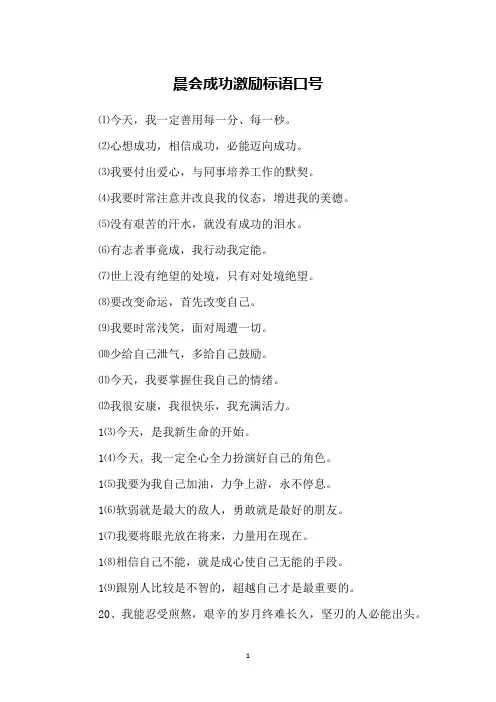 晨会成功激励标语口号

⑴今天，我一定善用每一分、每一秒。

⑵心想成功，相信成功，必能迈向成功。

⑶我要付出爱心，与同事培养工作的默契。

⑷我要时常注意并改良我的仪态，增进我的美德。

⑸没有艰苦的汗水，就没有成功的泪水。

⑹有志者事竟成，我行动我定能。

⑺世上没有绝望的处境，只有对处境绝望。

⑻要改变命运，首先改变自己。

⑼我要时常浅笑，面对周遭一切。

⑽少给自己泄气，多给自己鼓励。

⑾今天，我要掌握住我自己的情绪。

⑿我很安康，我很快乐，我充满活力。

1⑶今天，是我新生命的开始。

1⑷今天，我一定全心全力扮演好自己的角色。

1⑸我要为我自己加油，力争上游，永不停息。

1⑹软弱就是最大的敌人，勇敢就是最好的朋友。

1⑺我要将眼光放在将来，力量用在现在。

1⑻相信自己不能，就是成心使自己无能的手段。

1⑼跟别人比较是不智的，超越自己才是最重要的。

20、我能忍受煎熬，艰辛的岁月终难长久，坚刃的人必能出头。

1